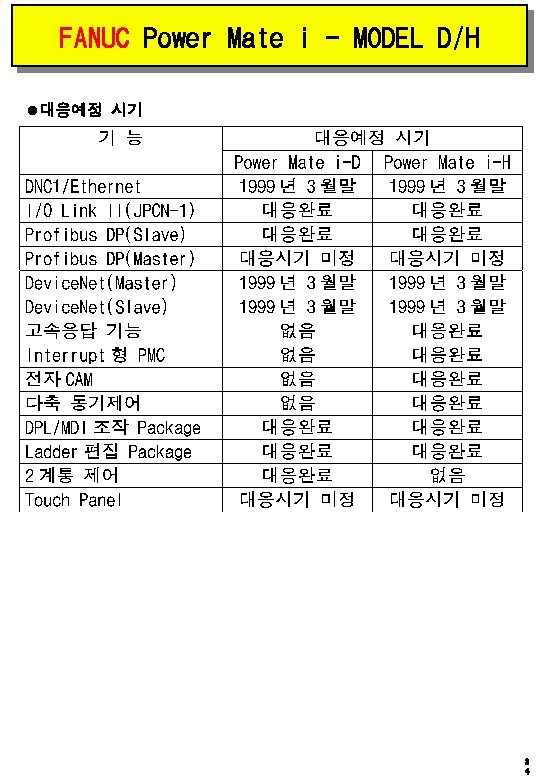 FANUC Power Mate i - MODEL D/H

●대응예정 시기

| 기 능 | 대응예정 시기 | |
|---|---|---|
| | Power Mate i-D | Power Mate i-H |
| DNC1/Ethernet | 1999년 3월말 | 1999년 3월말 |
| I/O Link II(JPCN-1) | 대응완료 | 대응완료 |
| Profibus DP(Slave) | 대응완료 | 대응완료 |
| Profibus DP(Master) | 대응시기 미정 | 대응시기 미정 |
| DeviceNet(Master) | 1999년 3월말 | 1999년 3월말 |
| DeviceNet(Slave) | 1999년 3월말 | 1999년 3월말 |
| 고속응답 기능 | 없음 | 대응완료 |
| Interrupt형 PMC | 없음 | 대응완료 |
| 전자CAM | 없음 | 대응완료 |
| 다축 동기제어 | 없음 | 대응완료 |
| DPL/MDI 조작 Package | 대응완료 | 대응완료 |
| Ladder 편집 Package | 대응완료 | 대응완료 |
| 2계통 제어 | 대응완료 | 없음 |
| Touch Panel | 대응시기 미정 | 대응시기 미정 |

24